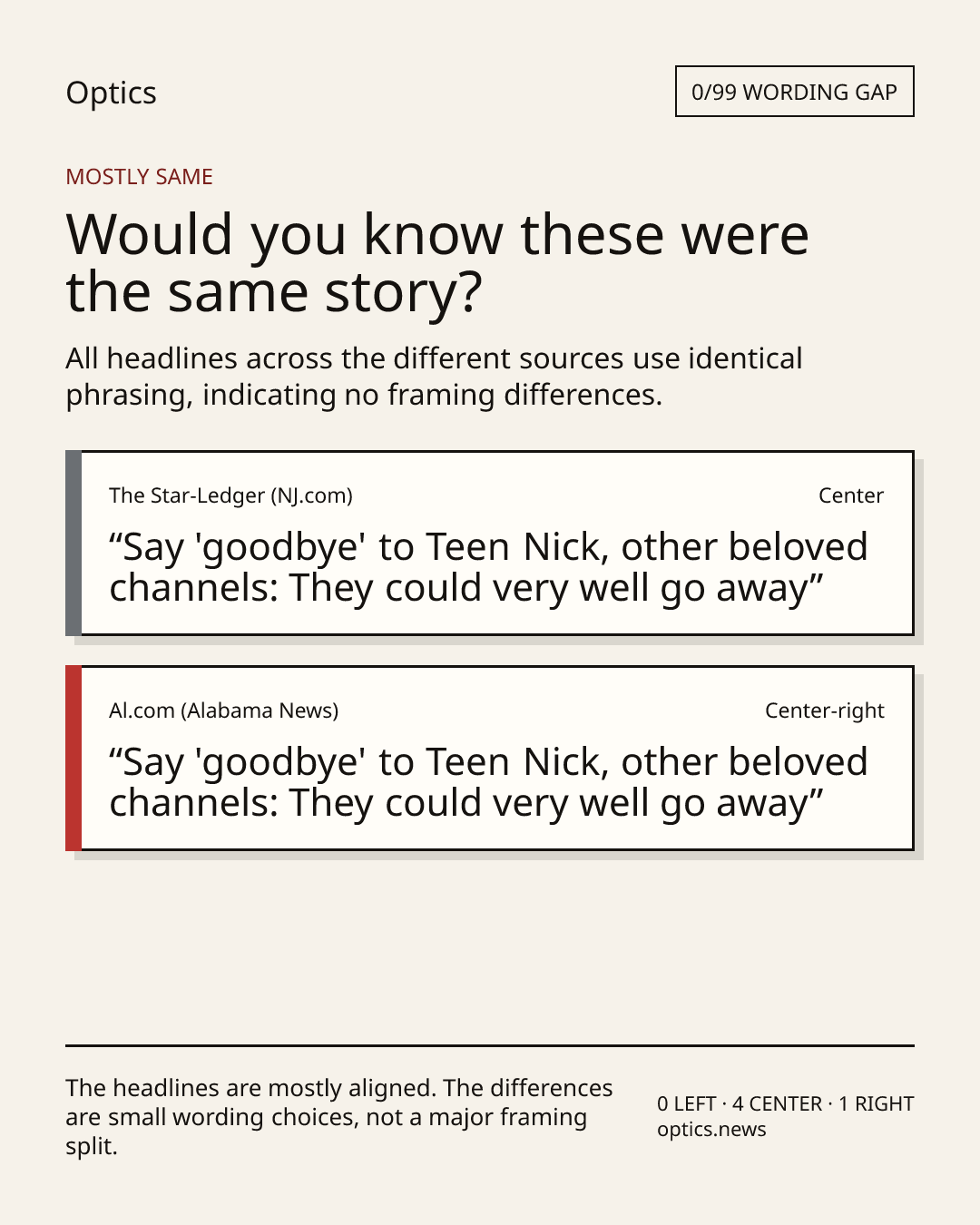 Optics

0/99 WORDING GAP

MOSTLY SAME

Would you know these were the same story?

All headlines across the different sources use identical phrasing, indicating no framing differences.

The Star-Ledger (NJ.com)

Center

“Say 'goodbye' to Teen Nick, other beloved channels: They could very well go away”

Al.com (Alabama News)

Center-right

“Say 'goodbye' to Teen Nick, other beloved channels: They could very well go away”

The headlines are mostly aligned. The differences are small wording choices, not a major framing split.

0 LEFT · 4 CENTER · 1 RIGHT
optics.news